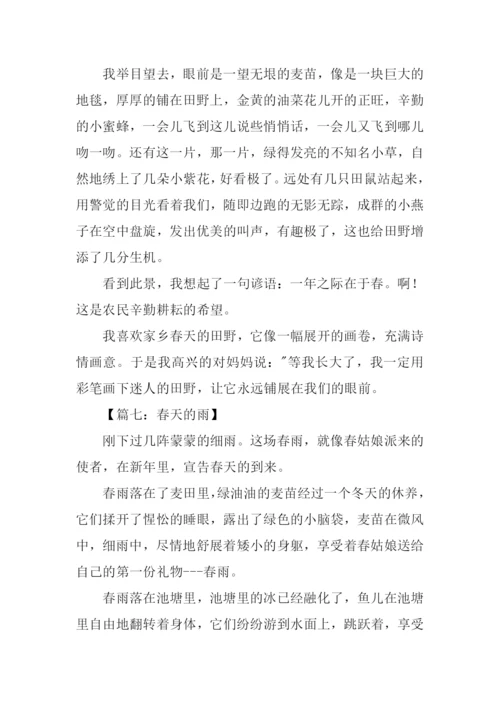 我举目望去，眼前是一望无垠的麦苗，像是一块巨大的地毯，厚厚的铺在田野上，金黄的油菜花儿开的正旺，辛勤的小蜜蜂，一会儿飞到这儿说些悄悄话，一会儿又飞到哪儿吻一吻。还有这一片，那一片，绿得发亮的不知名小草，自然地绣上了几朵小紫花，好看极了。远处有几只田鼠站起来，用警觉的目光看着我们，随即边跑的无影无踪，成群的小燕子在空中盘旋，发出优美的叫声，有趣极了，这也给田野增添了几分生机。

看到此景，我想起了一句谚语：一年之际在于春。啊！这是农民辛勤耕耘的希望。

我喜欢家乡春天的田野，它像一幅展开的画卷，充满诗情画意。于是我高兴的对妈妈说："等我长大了，我一定用彩笔画下迷人的田野，让它永远铺展在我们的眼前。

【篇七：春天的雨】

刚下过几阵蒙蒙的细雨。这场春雨，就像春姑娘派来的使者，在新年里，宣告春天的到来。

春雨落在了麦田里，绿油油的麦苗经过一个冬天的休养，它们揉开了惺忪的睡眼，露出了绿色的小脑袋，麦苗在微风中，细雨中，尽情地舒展着矮小的身躯，享受着春姑娘送给自己的第一份礼物---春雨。

春雨落在池塘里，池塘里的冰已经融化了，鱼儿在池塘里自由地翻转着身体，它们纷纷游到水面上，跳跃着，享受